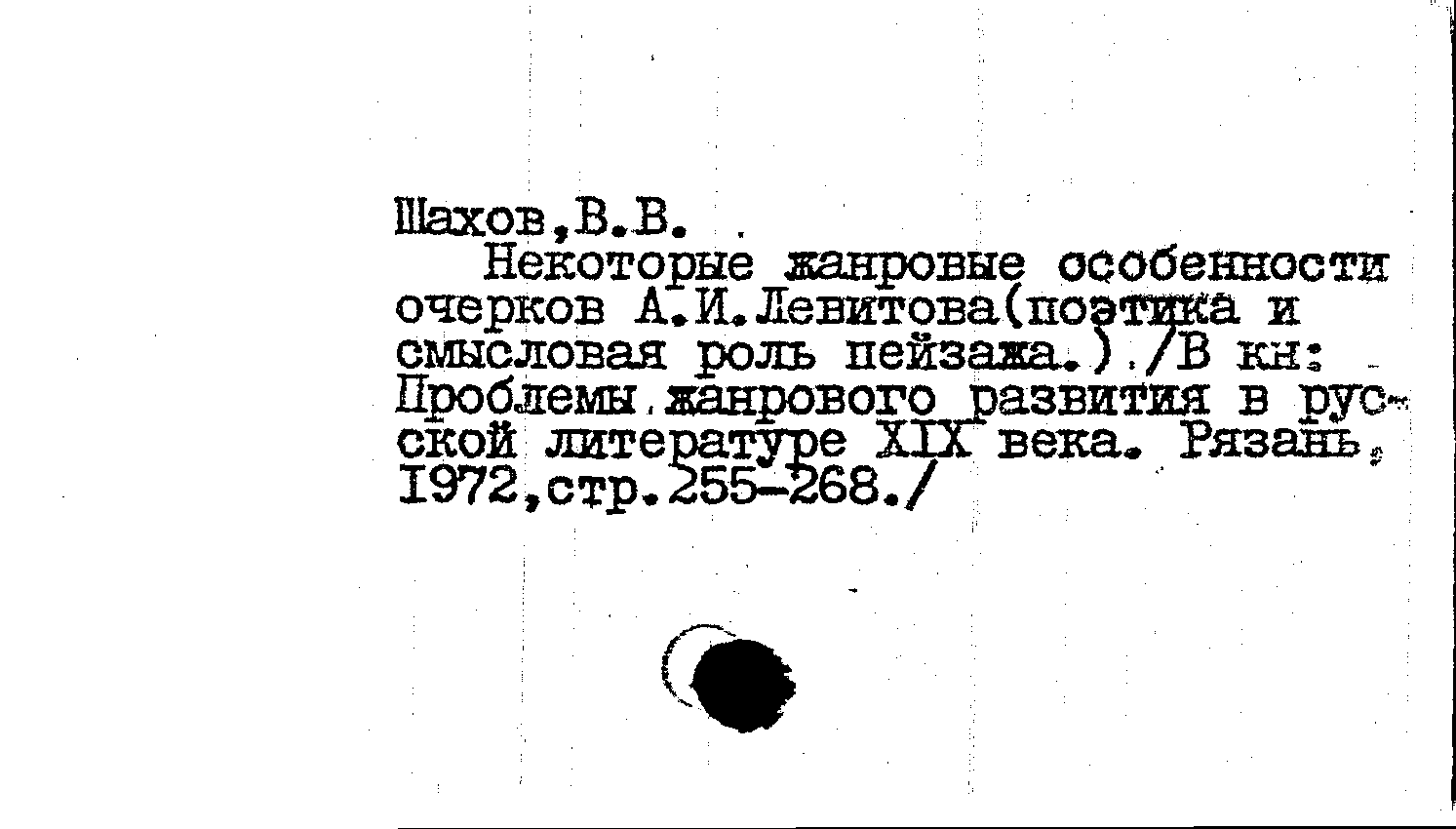 Шахов,В.В.

Некоторые жанровые особенности очерков А.И.Левитова(поэтика и смысловая роль пейзажа.)./В кн: Проблемы жанрового развития в русской литературе XIX века. Рязань, 1972,стр.255-268./